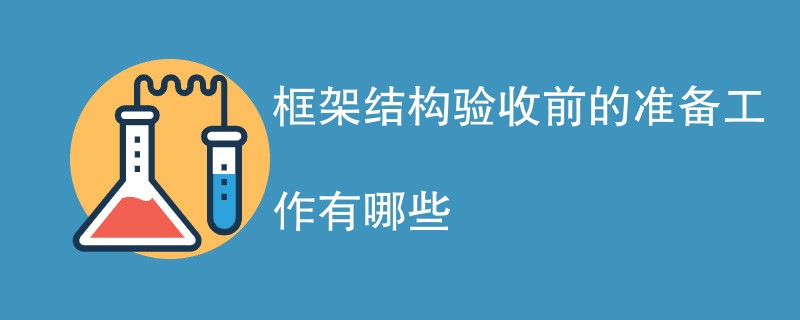 框架结构验收前的准备工作有哪些